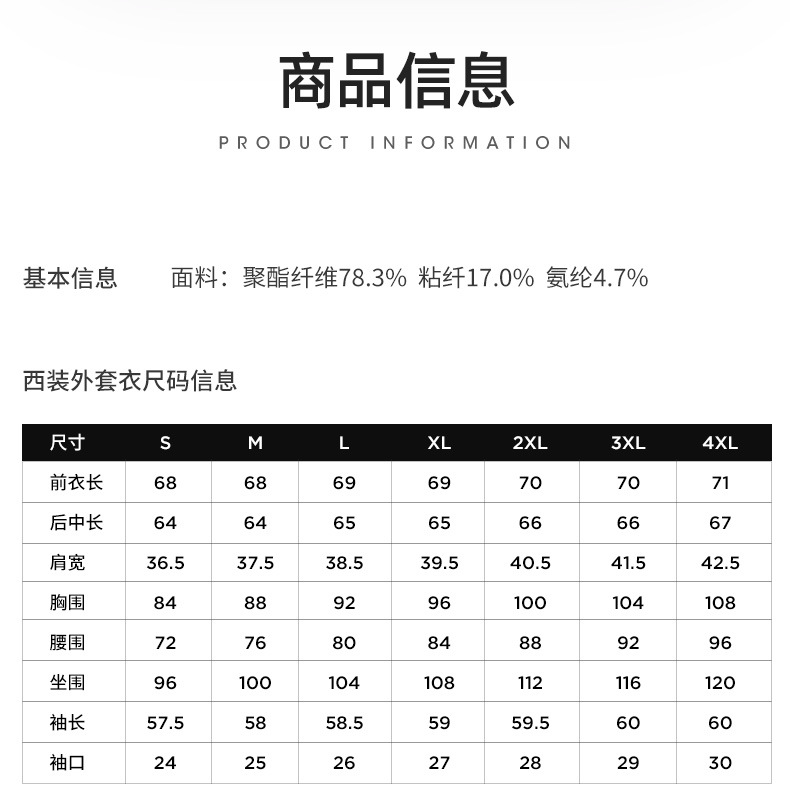 商品信息

PRODUCT INFORMATION

基本信息 面料：聚酯纤维78.3% 粘纤17.0% 氨纶4.7%

西装外套衣尺码信息

| 尺寸 | S | M | L | XL | 2XL | 3XL | 4XL |
|---|---|---|---|---|---|---|---|
| 前衣长 | 68 | 68 | 69 | 69 | 70 | 70 | 71 |
| 后中长 | 64 | 64 | 65 | 65 | 66 | 66 | 67 |
| 肩宽 | 36.5 | 37.5 | 38.5 | 39.5 | 40.5 | 41.5 | 42.5 |
| 胸围 | 84 | 88 | 92 | 96 | 100 | 104 | 108 |
| 腰围 | 72 | 76 | 80 | 84 | 88 | 92 | 96 |
| 坐围 | 96 | 100 | 104 | 108 | 112 | 116 | 120 |
| 袖长 | 57.5 | 58 | 58.5 | 59 | 59.5 | 60 | 60 |
| 袖口 | 24 | 25 | 26 | 27 | 28 | 29 | 30 |